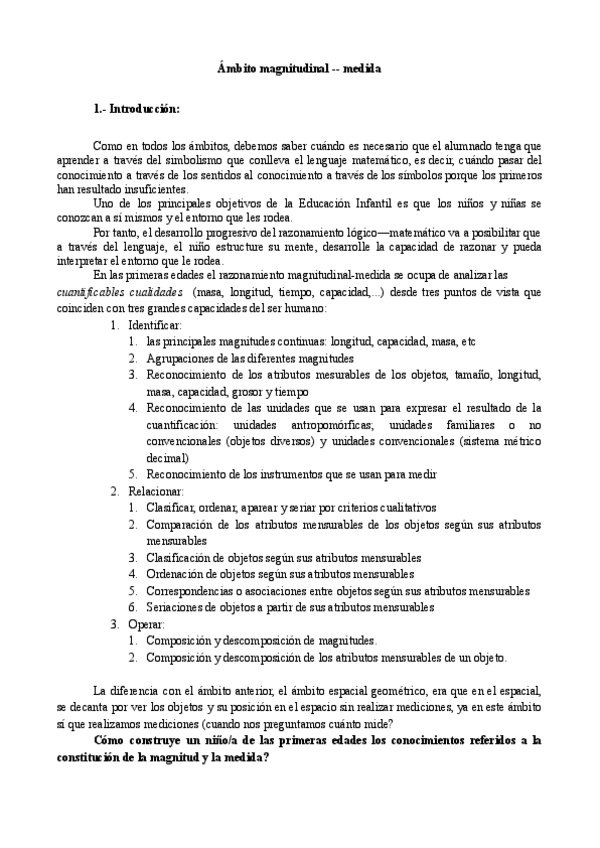 Ámbito magnitudinal -- medida

1.- Introducción:

Como en todos los ámbitos, debemos saber cuándo es necesario que el alumnado tenga que aprender a través del simbolismo que conlleva el lenguaje matemático, es decir, cuándo pasar del conocimiento a través de los sentidos al conocimiento a través de los símbolos porque los primeros han resultado insuficientes.

Uno de los principales objetivos de la Educación Infantil es que los niños y niñas se conozcan a sí mismos y el entorno que les rodea.

Por tanto, el desarrollo progresivo del razonamiento lógico—matemático va a posibilitar que a través del lenguaje, el niño estructure su mente, desarrolle la capacidad de razonar y pueda interpretar el entorno que le rodea.

En las primeras edades el razonamiento magnitudinal-medida se ocupa de analizar las cuantificables cualidades (masa, longitud, tiempo, capacidad,...) desde tres puntos de vista que coinciden con tres grandes capacidades del ser humano:

1. Identificar:
1. las principales magnitudes continuas: longitud, capacidad, masa, etc
2. Agrupaciones de las diferentes magnitudes
3. Reconocimiento de los atributos mesurables de los objetos, tamaño, longitud, masa, capacidad, grosor y tiempo
4. Reconocimiento de las unidades que se usan para expresar el resultado de la cuantificación: unidades antropomórficas; unidades familiares o no convencionales (objetos diversos) y unidades convencionales (sistema métrico decimal)
5. Reconocimiento de los instrumentos que se usan para medir
2. Relacionar:
1. Clasificar, ordenar, aparear y seriar por criterios cualitativos
2. Comparación de los atributos mensurables de los objetos según sus atributos mensurables
3. Clasificación de objetos según sus atributos mensurables
4. Ordenación de objetos según sus atributos mensurables
5. Correspondencias o asociaciones entre objetos según sus atributos mensurables
6. Seriaciones de objetos a partir de sus atributos mensurables
3. Operar:
1. Composición y descomposición de magnitudes.
2. Composición y descomposición de los atributos mensurables de un objeto.

La diferencia con el ámbito anterior, el ámbito espacial geométrico, era que en el espacial, se decanta por ver los objetos y su posición en el espacio sin realizar mediciones, ya en este ámbito sí que realizamos mediciones (cuando nos preguntamos cuánto mide?

Cómo construye un niño/a de las primeras edades los conocimientos referidos a la constitución de la magnitud y la medida?